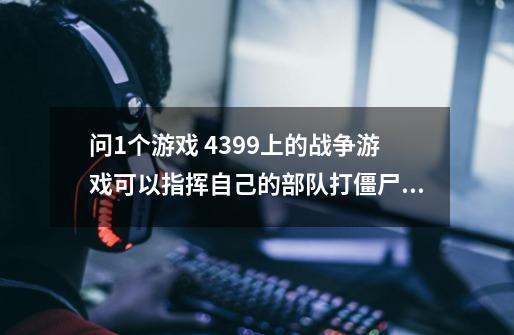 问1个游戏 4399上的战争游戏可以指挥自己的部队打僵尸...